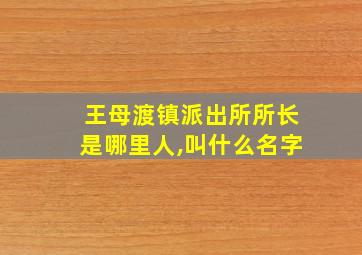 王母渡镇派出所所长是哪里人,叫什么名字